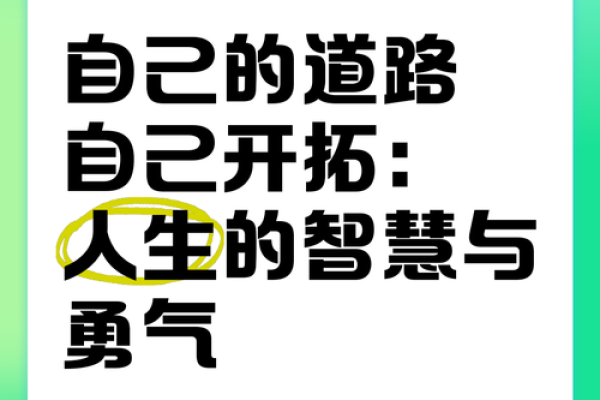 自己的道路自己开拓：人生的智慧与勇气